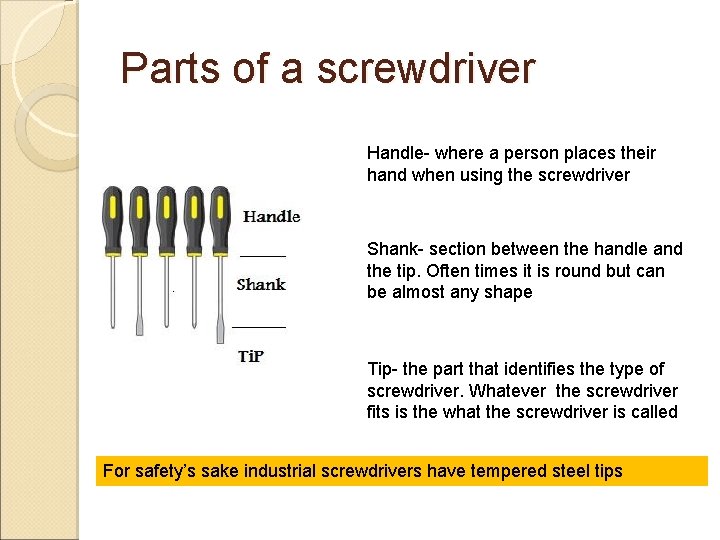 Parts of a screwdriver

Handle

Shank

TiP

Handle- where a person places their hand when using the screwdriver

Shank- section between the handle and the tip. Often times it is round but can be almost any shape

Tip- the part that identifies the type of screwdriver. Whatever the screwdriver fits is the what the screwdriver is called

For safety's sake industrial screwdrivers have tempered steel tips